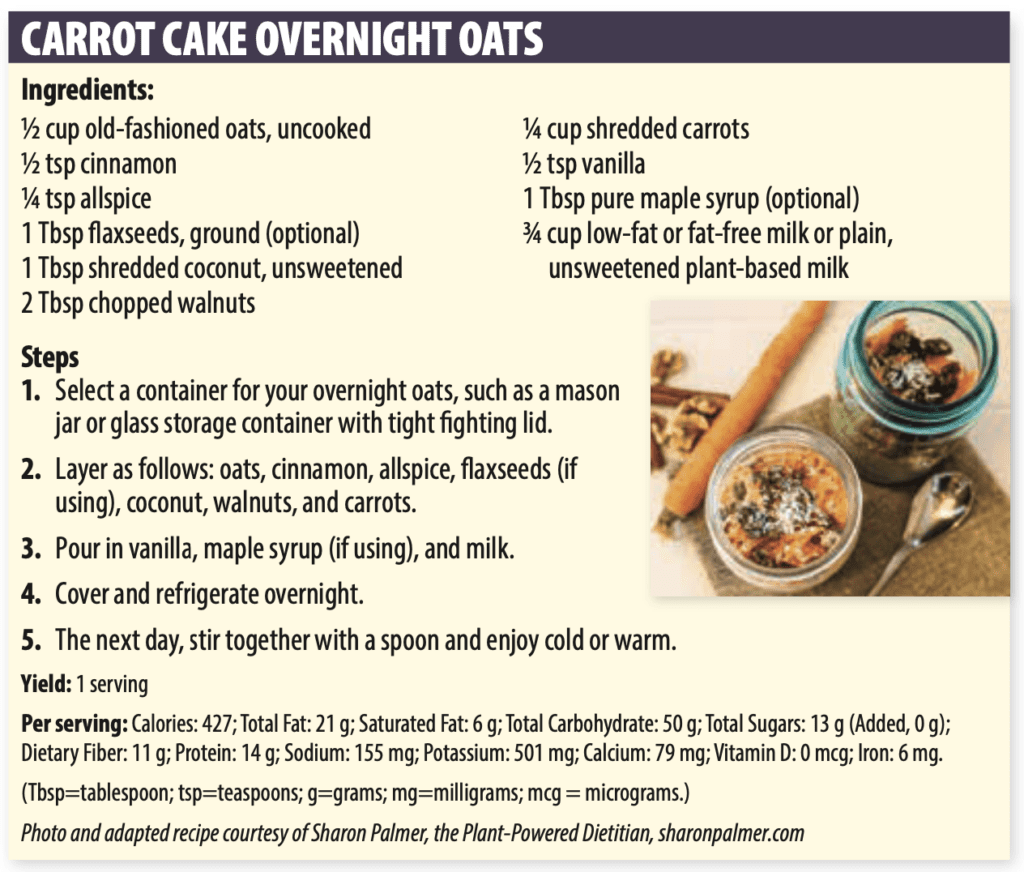 CARROT CAKE OVERNIGHT OATS

Ingredients:

½ cup old-fashioned oats, uncooked
½ tsp cinnamon
¼ tsp allspice
1 Tbsp flaxseeds, ground (optional)
1 Tbsp shredded coconut, unsweetened
2 Tbsp chopped walnuts

¼ cup shredded carrots
½ tsp vanilla
1 Tbsp pure maple syrup (optional)
¾ cup low-fat or fat-free milk or plain, unsweetened plant-based milk

Steps

1. Select a container for your overnight oats, such as a mason jar or glass storage container with tight fighting lid.

2. Layer as follows: oats, cinnamon, allspice, flaxseeds (if using), coconut, walnuts, and carrots.

3. Pour in vanilla, maple syrup (if using), and milk.

4. Cover and refrigerate overnight.

5. The next day, stir together with a spoon and enjoy cold or warm.

Yield: 1 serving

Per serving: Calories: 427; Total Fat: 21 g; Saturated Fat: 6 g; Total Carbohydrate: 50 g; Total Sugars: 13 g (Added, 0 g); Dietary Fiber: 11 g; Protein: 14 g; Sodium: 155 mg; Potassium: 501 mg; Calcium: 79 mg; Vitamin D: 0 mcg; Iron: 6 mg.

(Tbsp=tablespoon; tsp=teaspoons; g=grams; mg=milligrams; mcg = micrograms.)

Photo and adapted recipe courtesy of Sharon Palmer, the Plant-Powered Dietitian, sharonpalmer.com